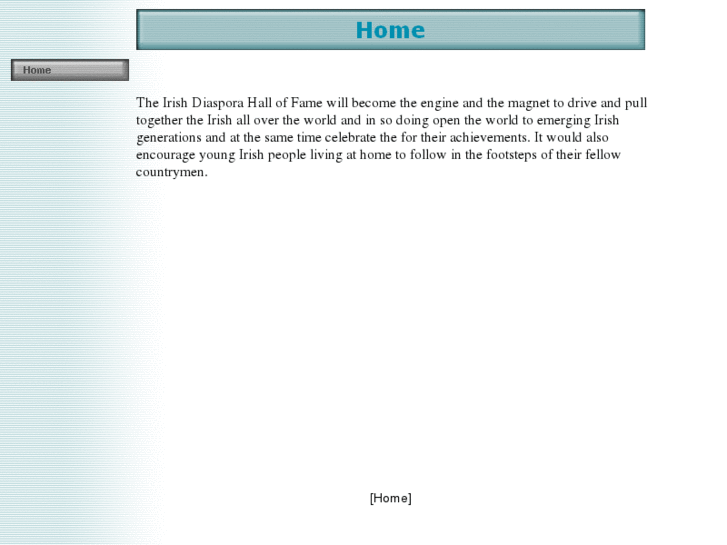 Home

Home

The Irish Diaspora Hall of Fame will become the engine and the magnet to drive and pull together the Irish all over the world and in so doing open the world to emerging Irish generations and at the same time celebrate the for their achievements. It would also encourage young Irish people living at home to follow in the footsteps of their fellow countrymen.

[Home]